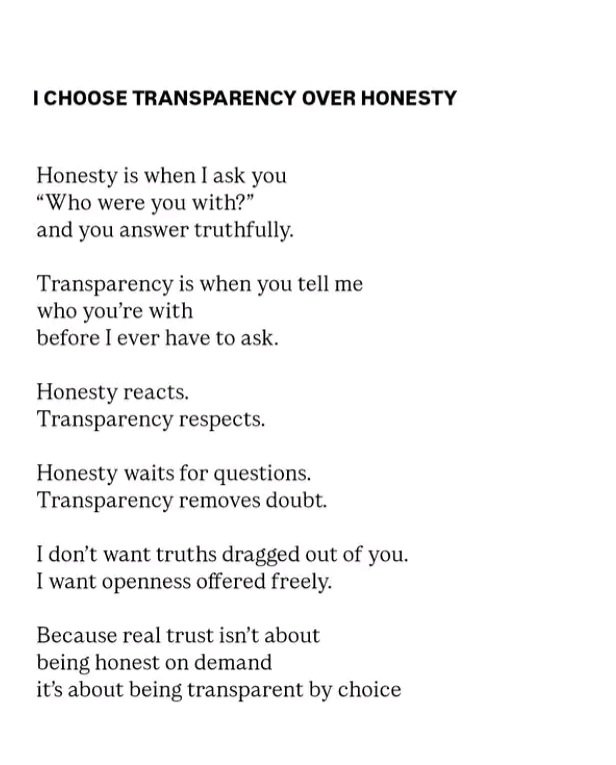 I CHOOSE TRANSPARENCY OVER HONESTY

Honesty is when I ask you
“Who were you with?”
and you answer truthfully.

Transparency is when you tell me
who you’re with
before I ever have to ask.

Honesty reacts.
Transparency respects.

Honesty waits for questions.
Transparency removes doubt.

I don’t want truths dragged out of you.
I want openness offered freely.

Because real trust isn’t about
being honest on demand
it’s about being transparent by choice